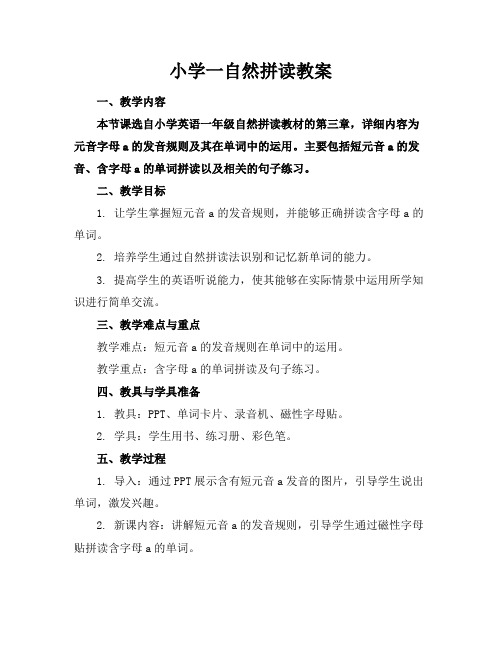 小学一自然拼读教案

一、教学内容

本节课选自小学英语一年级自然拼读教材的第三章，详细内容为元音字母 a 的发音规则及其在单词中的运用。主要包括短元音 a 的发音、含字母 a 的单词拼读以及相关的句子练习。

二、教学目标

1. 让学生掌握短元音 a 的发音规则，并能够正确拼读含字母 a 的单词。

2. 培养学生通过自然拼读法识别和记忆新单词的能力。

3. 提高学生的英语听说能力，使其能够在实际情景中运用所学知识进行简单交流。

三、教学难点与重点

教学难点：短元音 a 的发音规则在单词中的运用。

教学重点：含字母 a 的单词拼读及句子练习。

四、教具与学具准备

1. 教具：PPT、单词卡片、录音机、磁性字母贴。

2. 学具：学生用书、练习册、彩色笔。

五、教学过程

1. 导入：通过 PPT 展示含有短元音 a 发音的图片，引导学生说出单词，激发兴趣。

2. 新课内容：讲解短元音 a 的发音规则，引导学生通过磁性字母贴拼读含字母 a 的单词。